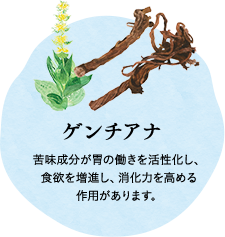 ゲンチアナ

苦味成分が胃の働きを活性化し、食欲を増進し、消化力を高める作用があります。